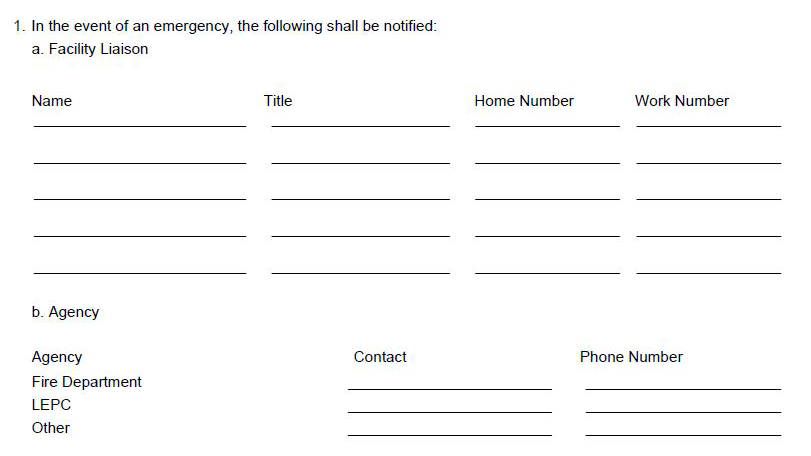 1. In the event of an emergency, the following shall be notified:

a. Facility Liaison

| Name | Title | Home Number | Work Number |
|---|---|---|---|
| | | | |
| | | | |
| | | | |
| | | | |
| | | | |

b. Agency

| Agency | Contact | Phone Number |
|---|---|---|
| Fire Department | | |
| LEPC | | |
| Other | | |